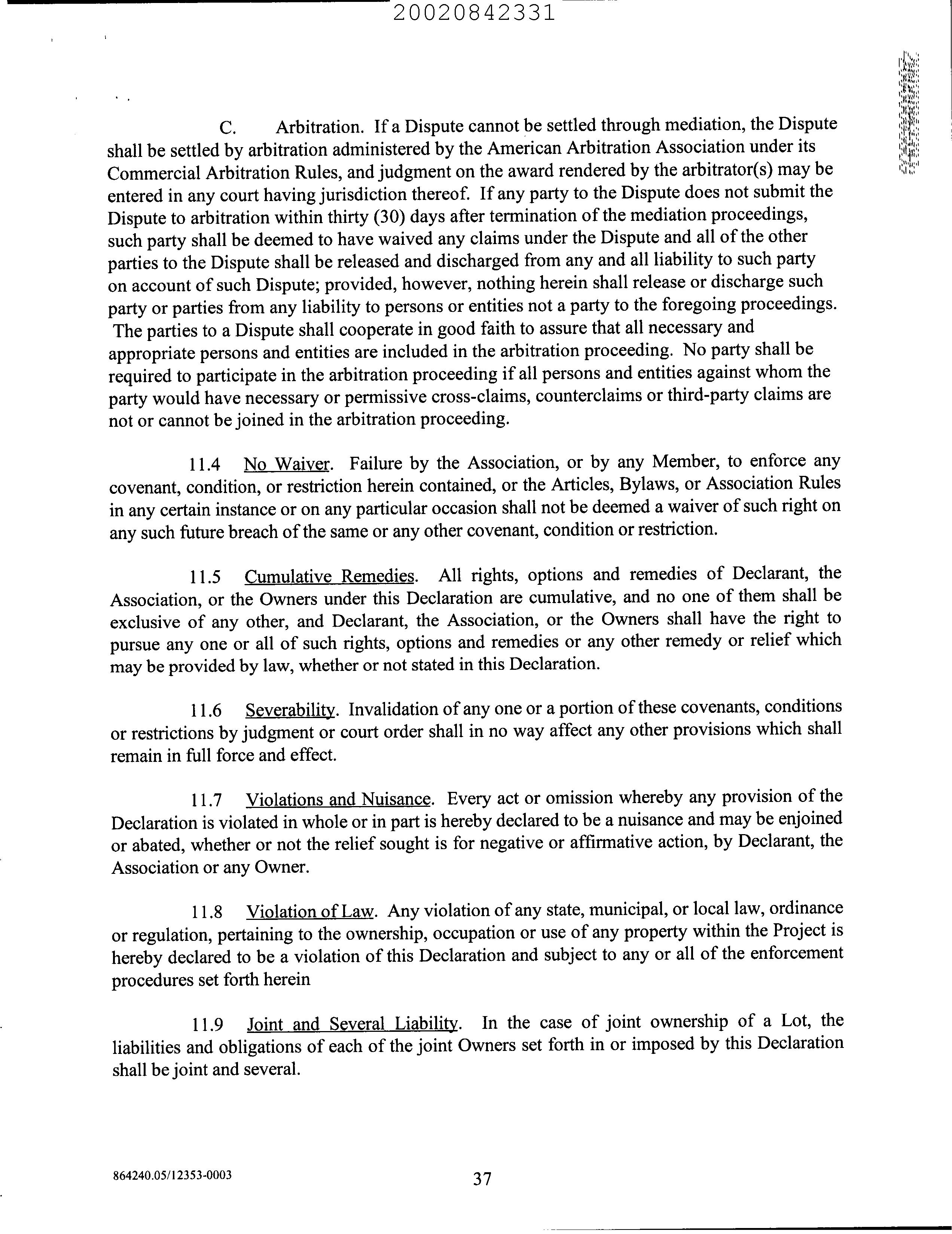 20020842331

C. Arbitration. If a Dispute cannot be settled through mediation, the Dispute shall be settled by arbitration administered by the American Arbitration Association under its Commercial Arbitration Rules, and judgment on the award rendered by the arbitrator(s) may be entered in any court having jurisdiction thereof. If any party to the Dispute does not submit the Dispute to arbitration within thirty (30) days after termination of the mediation proceedings, such party shall be deemed to have waived any claims under the Dispute and all of the other parties to the Dispute shall be released and discharged from any and all liability to such party on account of such Dispute; provided, however, nothing herein shall release or discharge such party or parties from any liability to persons or entities not a party to the foregoing proceedings. The parties to a Dispute shall cooperate in good faith to assure that all necessary and appropriate persons and entities are included in the arbitration proceeding. No party shall be required to participate in the arbitration proceeding if all persons and entities against whom the party would have necessary or permissive cross-claims, counterclaims or third-party claims are not or cannot be joined in the arbitration proceeding.

11.4 No Waiver. Failure by the Association, or by any Member, to enforce any covenant, condition, or restriction herein contained, or the Articles, Bylaws, or Association Rules in any certain instance or on any particular occasion shall not be deemed a waiver of such right on any such future breach of the same or any other covenant, condition or restriction.

11.5 Cumulative Remedies. All rights, options and remedies of Declarant, the Association, or the Owners under this Declaration are cumulative, and no one of them shall be exclusive of any other, and Declarant, the Association, or the Owners shall have the right to pursue any one or all of such rights, options and remedies or any other remedy or relief which may be provided by law, whether or not stated in this Declaration.

11.6 Severability. Invalidation of any one or a portion of these covenants, conditions or restrictions by judgment or court order shall in no way affect any other provisions which shall remain in full force and effect.

11.7 Violations and Nuisance. Every act or omission whereby any provision of the Declaration is violated in whole or in part is hereby declared to be a nuisance and may be enjoined or abated, whether or not the relief sought is for negative or affirmative action, by Declarant, the Association or any Owner.

11.8 Violation of Law. Any violation of any state, municipal, or local law, ordinance or regulation, pertaining to the ownership, occupation or use of any property within the Project is hereby declared to be a violation of this Declaration and subject to any or all of the enforcement procedures set forth herein

11.9 Joint and Several Liability. In the case of joint ownership of a Lot, the liabilities and obligations of each of the joint Owners set forth in or imposed by this Declaration shall be joint and several.

864240.05/12353-0003

37